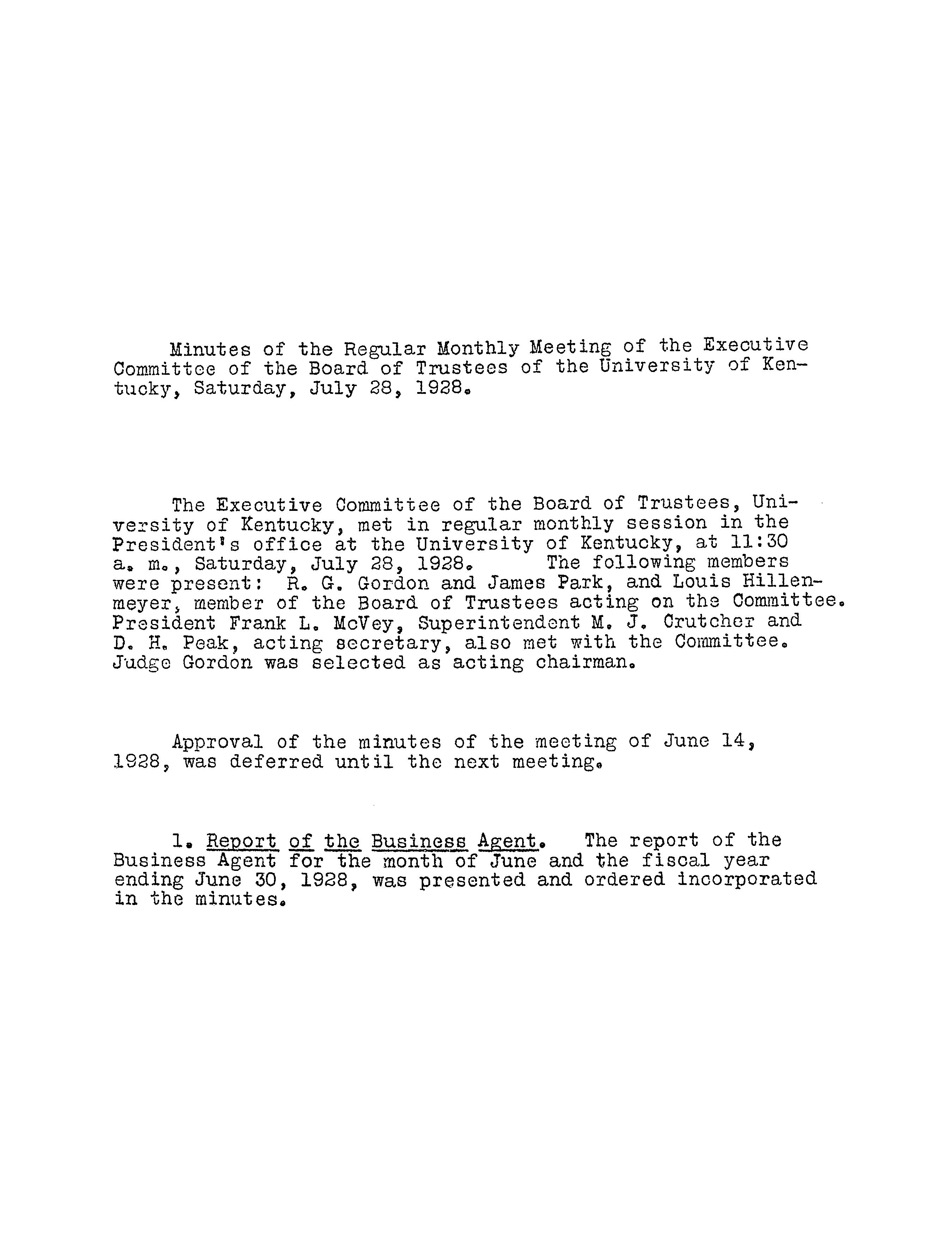 Minutes of the Regular Monthly Meeting of the Executive Committee of the Board of Trustees of the University of Kentucky, Saturday, July 28, 1928.

The Executive Committee of the Board of Trustees, University of Kentucky, met in regular monthly session in the President's office at the University of Kentucky, at 11:30 a. m., Saturday, July 28, 1928. The following members were present: R. G. Gordon and James Park, and Louis Hillenmeyer, member of the Board of Trustees acting on the Committee. President Frank L. McVey, Superintendent M. J. Crutcher and D. H. Peak, acting secretary, also met with the Committee. Judge Gordon was selected as acting chairman.

Approval of the minutes of the meeting of June 14, 1928, was deferred until the next meeting.

1. Report of the Business Agent. The report of the Business Agent for the month of June and the fiscal year ending June 30, 1928, was presented and ordered incorporated in the minutes.